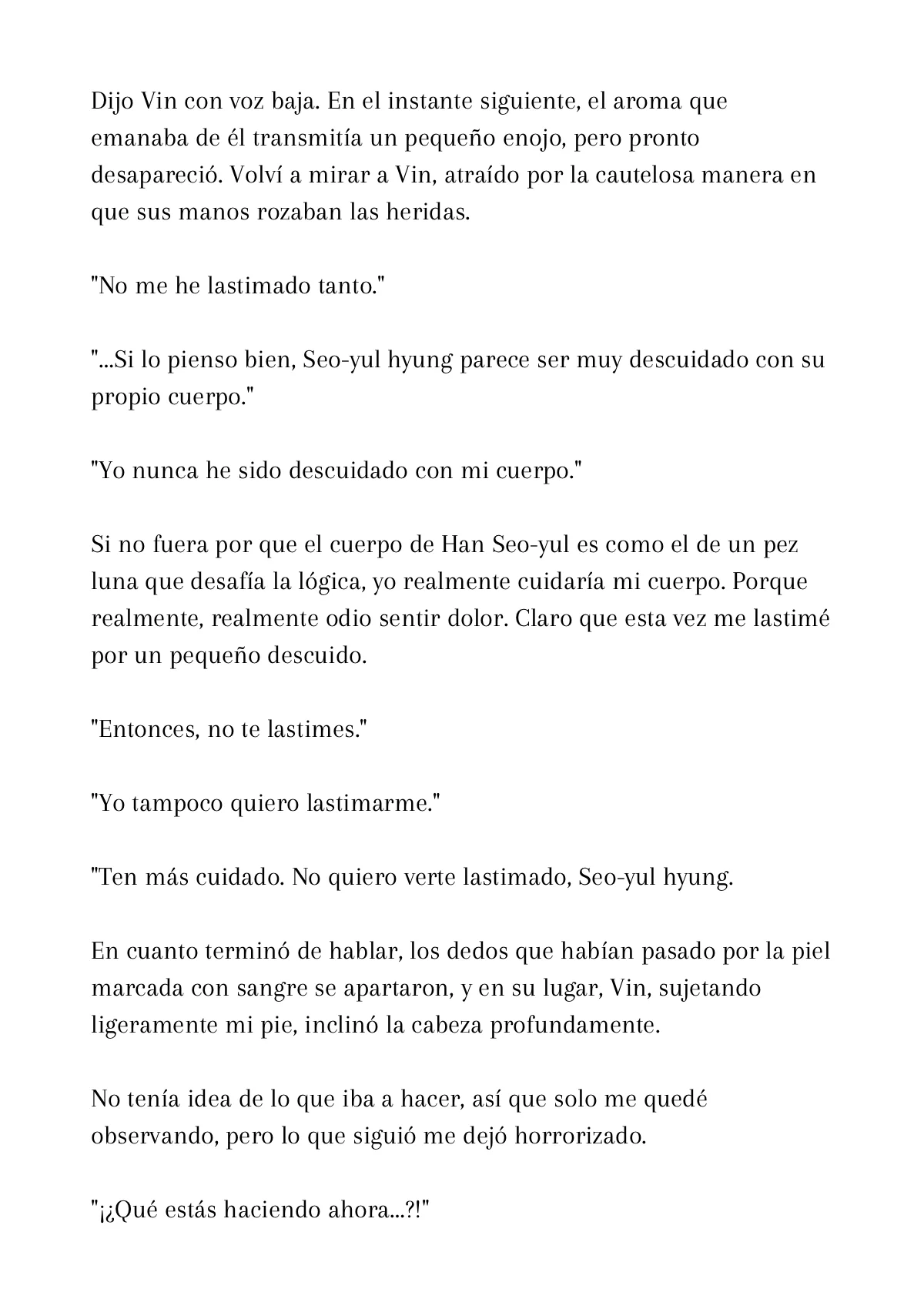 Dijo Vin con voz baja. En el instante siguiente, el aroma que emanaba de él transmitía un pequeño enojo, pero pronto desapareció. Volví a mirar a Vin, atraído por la cautelosa manera en que sus manos rozaban las heridas.

"No me he lastimado tanto."

"...Si lo pienso bien, Seo-yul hyung parece ser muy descuidado con su propio cuerpo."

"Yo nunca he sido descuidado con mi cuerpo."

Si no fuera por que el cuerpo de Han Seo-yul es como el de un pez luna que desafía la lógica, yo realmente cuidaría mi cuerpo. Porque realmente, realmente odio sentir dolor. Claro que esta vez me lastimé por un pequeño descuido.

"Entonces, no te lastimes."

"Yo tampoco quiero lastimarme."

"Ten más cuidado. No quiero verte lastimado, Seo-yul hyung.

En cuanto terminó de hablar, los dedos que habían pasado por la piel marcada con sangre se apartaron, y en su lugar, Vin, sujetando ligeramente mi pie, inclinó la cabeza profundamente.

No tenía idea de lo que iba a hacer, así que solo me quedé observando, pero lo que siguió me dejó horrorizado.

"¡¿Qué estás haciendo ahora...?!"